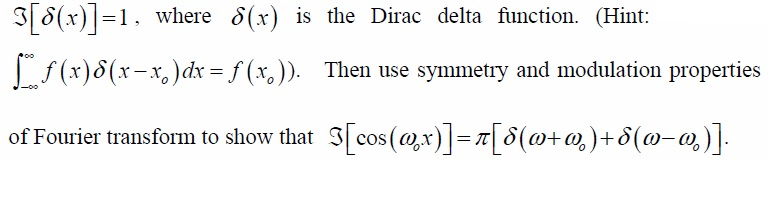 $\Im[\delta(x)]=1$, where $\delta(x)$ is the Dirac delta function. (Hint: $\int_{-\infty}^{\infty} f(x)\delta(x-x_o)dx = f(x_o)$). Then use symmetry and modulation properties of Fourier transform to show that $\Im[\cos(\omega_o x)]=\pi[\delta(\omega+\omega_o)+\delta(\omega-\omega_o)]$.